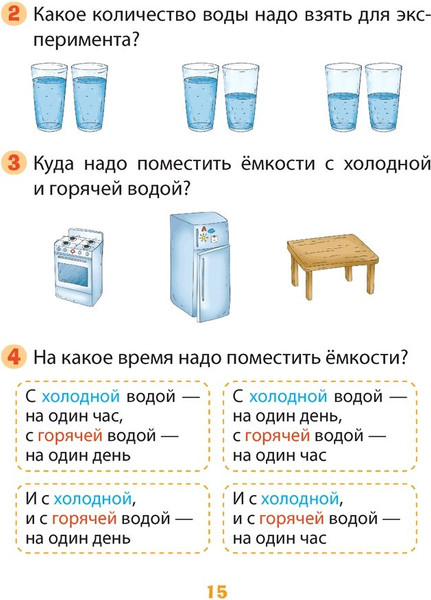 2 Какое количество воды надо взять для эксперимента?

3 Куда надо поместить ёмкости с холодной и горячей водой?

4 На какое время надо поместить ёмкости?

С холодной водой — на один час, с горячей водой — на один день

С холодной водой — на один день, с горячей водой — на один час

И с холодной, и с горячей водой — на один день

И с холодной, и с горячей водой — на один час

15